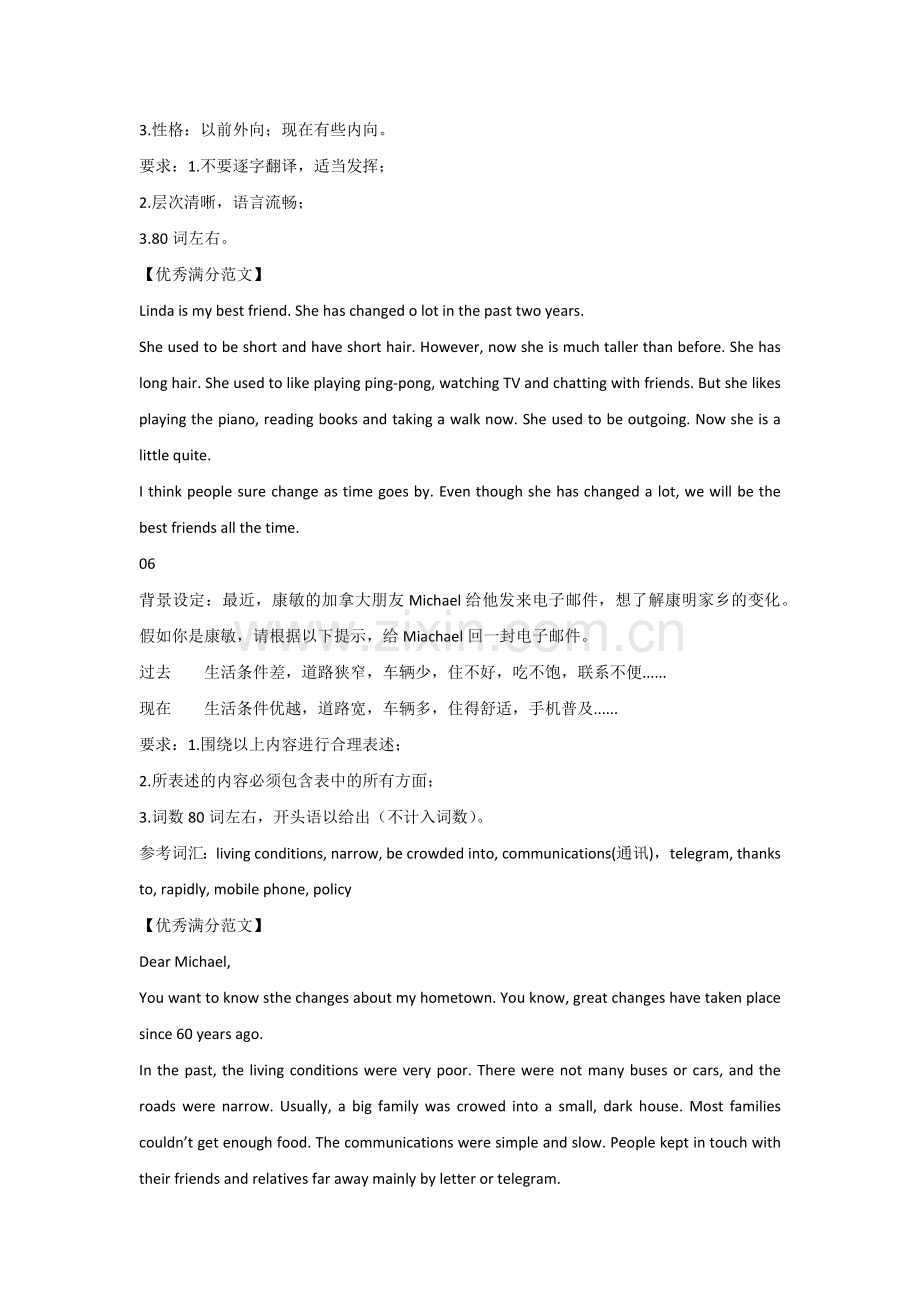 3.性格：以前外向；现在有些内向。

要求：1.不要逐字翻译，适当发挥；

2.层次清晰，语言流畅；

3.80词左右。

【优秀满分范文】

Linda is my best friend. She has changed o lot in the past two years.

She used to be short and have short hair. However, now she is much taller than before. She has long hair. She used to like playing ping-pong, watching TV and chatting with friends. But she likes playing the piano, reading books and taking a walk now. She used to be outgoing. Now she is a little quite.

I think people sure change as time goes by. Even though she has changed a lot, we will be the best friends all the time.

06

背景设定：最近，康敏的加拿大朋友Michael给他发来电子邮件，想了解康明家乡的变化。假如你是康敏，请根据以下提示，给Miachael回一封电子邮件。

过去 生活条件差，道路狭窄，车辆少，住不好，吃不饱，联系不便......

现在 生活条件优越，道路宽，车辆多，住得舒适，手机普及......

要求：1.围绕以上内容进行合理表述；

2.所表述的内容必须包含表中的所有方面；

3.词数80词左右，开头语以给出（不计入词数）。

参考词汇：living conditions, narrow, be crowded into, communications(通讯)，telegram, thanks to, rapidly, mobile phone, policy

【优秀满分范文】

Dear Michael,

You want to know sthe changes about my hometown. You know, great changes have taken place since 60 years ago.

In the past, the living conditions were very poor. There were not many buses or cars, and the roads were narrow. Usually, a big family was crowed into a small, dark house. Most families couldn't get enough food. The communications were simple and slow. People kept in touch with their friends and relatives far away mainly by letter or telegram.

www.zixin.com.cn